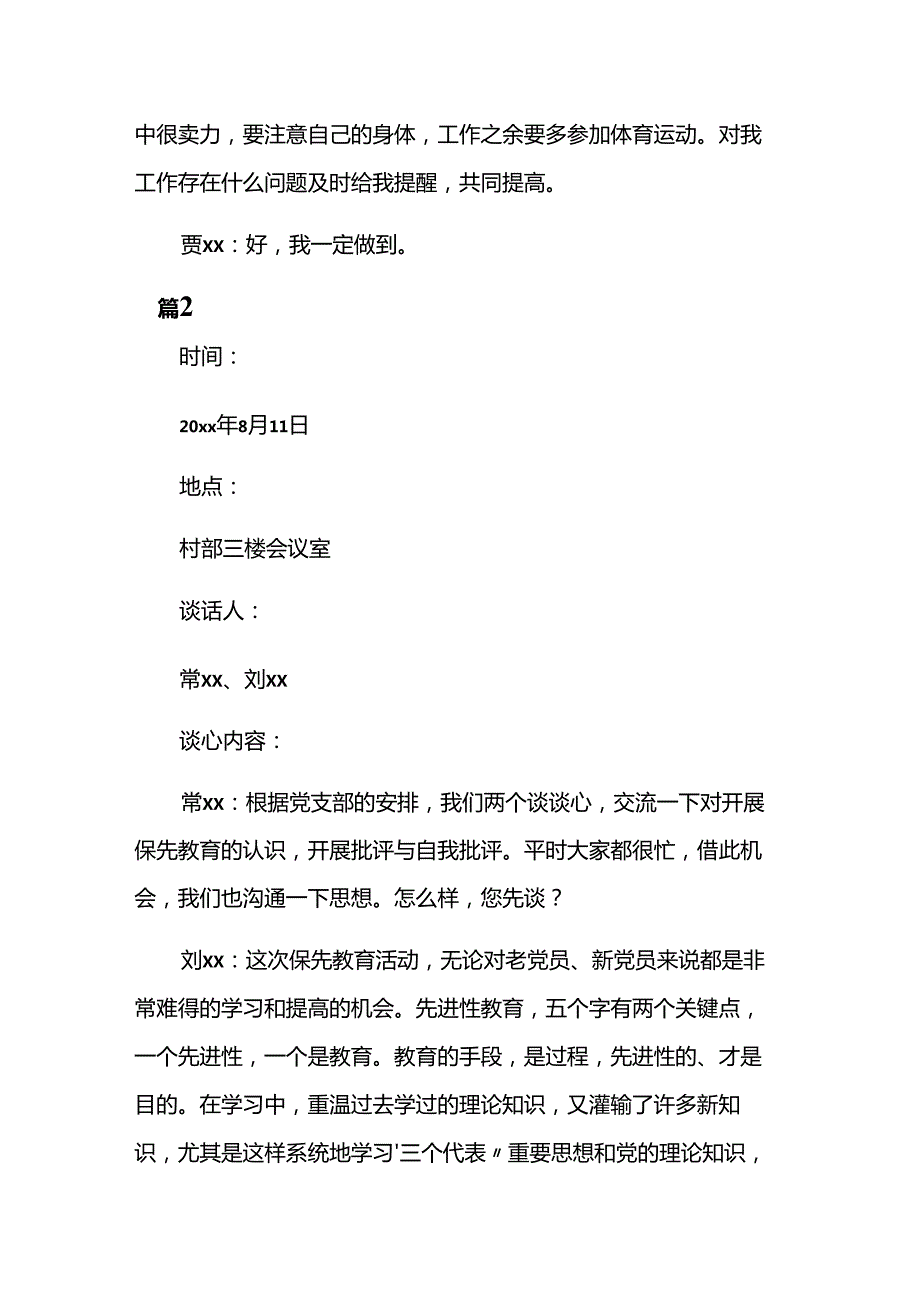 中很卖力，要注意自己的身体，工作之余要多参加体育运动。对我工作存在什么问题及时给我提醒，共同提高。

贾xx：好，我一定做到。

篇2

时间：

20xx年8月11日

地点：

村部三楼会议室

谈话人：

常xx、刘xx

谈心内容：

常xx：根据党支部的安排，我们两个谈谈心，交流一下对开展保先教育的认识，开展批评与自我批评。平时大家都很忙，借此机会，我们也沟通一下思想。怎么样，您先谈？

刘xx：这次保先教育活动，无论对老党员、新党员来说都是非常难得的学习和提高的机会。先进性教育，五个字有两个关键点，一个先进性，一个是教育。教育的手段，是过程，先进性的、才是目的。在学习中，重温过去学过的理论知识，又灌输了许多新知识，尤其是这样系统地学习'三个代表〃重要思想和党的理论知识，